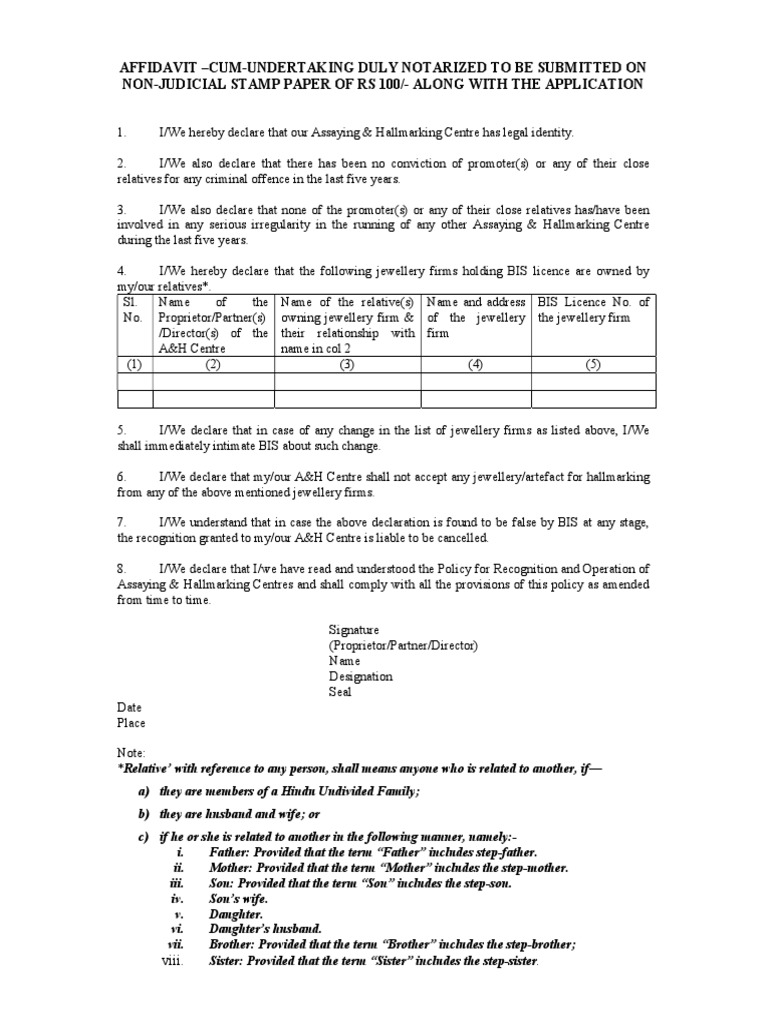 AFFIDAVIT –CUM-UNDERTAKING DULY NOTARIZED TO BE SUBMITTED ON NON-JUDICIAL STAMP PAPER OF RS 100/- ALONG WITH THE APPLICATION

1. I/We hereby declare that our Assaying & Hallmarking Centre has legal identity.

2. I/We also declare that there has been no conviction of promoter(s) or any of their close relatives for any criminal offence in the last five years.

3. I/We also declare that none of the promoter(s) or any of their close relatives has/have been involved in any serious irregularity in the running of any other Assaying & Hallmarking Centre during the last five years.

4. I/We hereby declare that the following jewellery firms holding BIS licence are owned by my/our relatives*.

| Sl. No. | Name of the Proprietor/Partner(s) /Director(s) of the A&H Centre | Name of the relative(s) owning jewellery firm & their relationship with name in col 2 | Name and address of the jewellery firm | BIS Licence No. of the jewellery firm |
|---|---|---|---|---|
| (1) | (2) | (3) | (4) | (5) |
| | | | | |
| | | | | |

5. I/We declare that in case of any change in the list of jewellery firms as listed above, I/We shall immediately intimate BIS about such change.

6. I/We declare that my/our A&H Centre shall not accept any jewellery/artefact for hallmarking from any of the above mentioned jewellery firms.

7. I/We understand that in case the above declaration is found to be false by BIS at any stage, the recognition granted to my/our A&H Centre is liable to be cancelled.

8. I/We declare that I/we have read and understood the Policy for Recognition and Operation of Assaying & Hallmarking Centres and shall comply with all the provisions of this policy as amended from time to time.

Signature
(Proprietor/Partner/Director)
Name
Designation
Seal

Date
Place

Note:
*Relative' with reference to any person, shall means anyone who is related to another, if—

a) they are members of a Hindu Undivided Family;

b) they are husband and wife; or

c) if he or she is related to another in the following manner, namely:-
i. Father: Provided that the term "Father" includes step-father.
ii. Mother: Provided that the term "Mother" includes the step-mother.
iii. Son: Provided that the term "Son" includes the step-son.
iv. Son's wife.
v. Daughter.
vi. Daughter's husband.
vii. Brother: Provided that the term "Brother" includes the step-brother;
viii. Sister: Provided that the term "Sister" includes the step-sister.